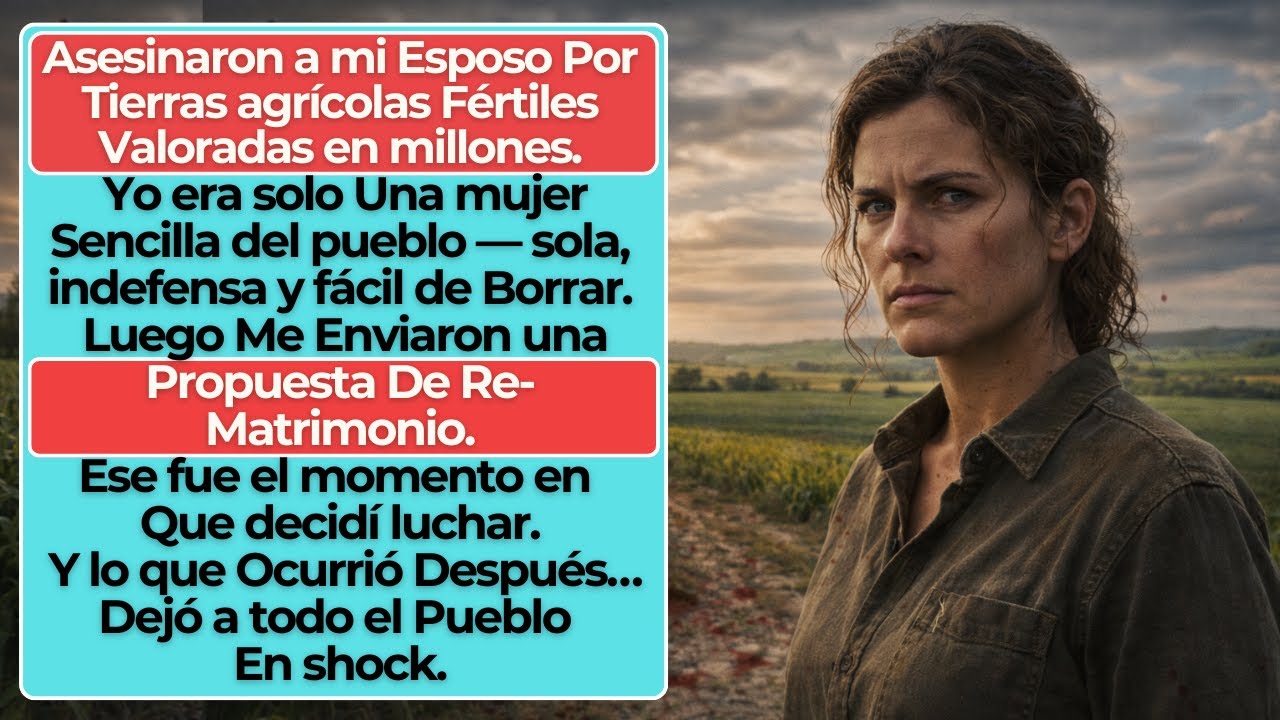 Asesinaron a mi Esposo Por Tierras agrícolas Fértiles Valoradas en millones.

Yo era solo Una mujer Sencilla del pueblo — sola, indefensa y fácil de Borrar. Luego Me Enviaron una

Propuesta De Re-Matrimonio.

Ese fue el momento en Que decidí luchar. Y lo que Ocurrió Después... Dejó a todo el Pueblo En shock.